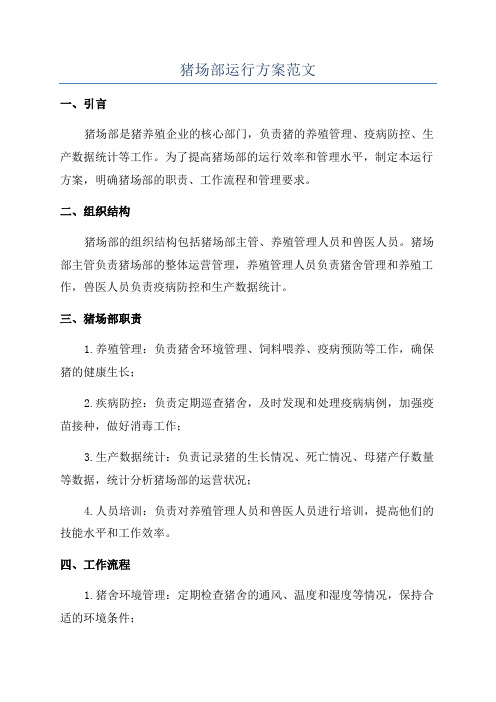 猪场部运行方案范文

一、引言

猪场部是猪养殖企业的核心部门，负责猪的养殖管理、疫病防控、生产数据统计等工作。为了提高猪场部的运行效率和管理水平，制定本运行方案，明确猪场部的职责、工作流程和管理要求。

二、组织结构

猪场部的组织结构包括猪场部主管、养殖管理人员和兽医人员。猪场部主管负责猪场部的整体运营管理，养殖管理人员负责猪舍管理和养殖工作，兽医人员负责疫病防控和生产数据统计。

三、猪场部职责

1.养殖管理：负责猪舍环境管理、饲料喂养、疫病预防等工作，确保猪的健康生长；

2.疾病防控：负责定期巡查猪舍，及时发现和处理疫病病例，加强疫苗接种，做好消毒工作；

3.生产数据统计：负责记录猪的生长情况、死亡情况、母猪产仔数量等数据，统计分析猪场部的运营状况；

4.人员培训：负责对养殖管理人员和兽医人员进行培训，提高他们的技能水平和工作效率。

四、工作流程

1.猪舍环境管理：定期检查猪舍的通风、温度和湿度等情况，保持合适的环境条件；